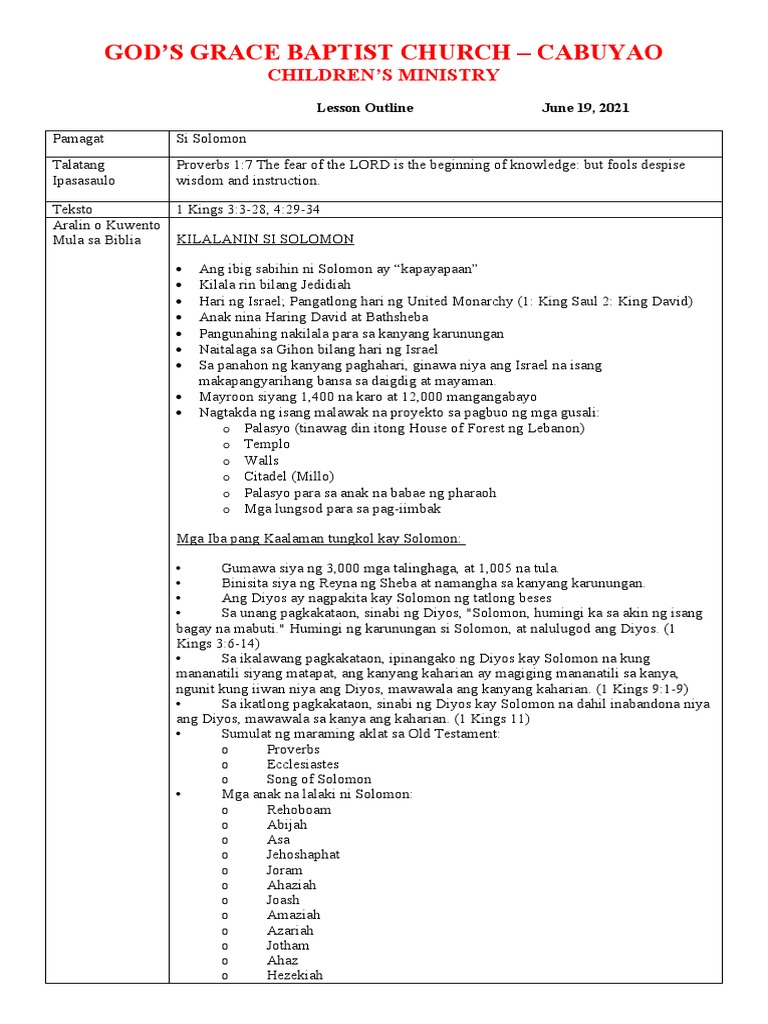 GOD'S GRACE BAPTIST CHURCH – CABUYAO
CHILDREN'S MINISTRY

Lesson Outline June 19, 2021

| Pamagat | Si Solomon |
|---|---|
| Talatang Ipasasaulo | Proverbs 1:7 The fear of the LORD is the beginning of knowledge: but fools despise wisdom and instruction. |
| Teksto | 1 Kings 3:3-28, 4:29-34 |
| Aralin o Kuwento Mula sa Biblia | KILALANIN SI SOLOMON<br><br>• Ang ibig sabihin ni Solomon ay "kapayapaan"<br>• Kilala rin bilang Jedidiah<br>• Hari ng Israel; Pangatlong hari ng United Monarchy (1: King Saul 2: King David)<br>• Anak nina Haring David at Bathsheba<br>• Pangunahing nakilala para sa kanyang karunungan<br>• Naitalaga sa Gihon bilang hari ng Israel<br>• Sa panahon ng kanyang paghahari, ginawa niya ang Israel na isang makapangyarihang bansa sa daigdig at mayaman.<br>• Mayroon siyang 1,400 na karo at 12,000 mangangabayo<br>• Nagtakda ng isang malawak na proyekto sa pagbuo ng mga gusali:<br>o Palasyo (tinawag din itong House of Forest ng Lebanon)<br>o Templo<br>o Walls<br>o Citadel (Millo)<br>o Palasyo para sa anak na babae ng pharaoh<br>o Mga lungsod para sa pag-iimbak<br><br>Mga Iba pang Kaalaman tungkol kay Solomon:<br><br>• Gumawa siya ng 3,000 mga talinghaga, at 1,005 na tula.<br>• Binisita siya ng Reyna ng Sheba at namangha sa kanyang karunungan.<br>• Ang Diyos ay nagpakita kay Solomon ng tatlong beses<br>• Sa unang pagkakataon, sinabi ng Diyos, "Solomon, humingi ka sa akin ng isang bagay na mabuti." Humingi ng karunungan si Solomon, at nalulugod ang Diyos. (1 Kings 3:6-14)<br>• Sa ikalawang pagkakataon, ipinangako ng Diyos kay Solomon na kung mananatili siyang matapat, ang kanyang kaharian ay magiging mananatili sa kanya, ngunit kung iiwan niya ang Diyos, mawawala ang kanyang kaharian. (1 Kings 9:1-9)<br>• Sa ikatlong pagkakataon, sinabi ng Diyos kay Solomon na dahil inabandona niya ang Diyos, mawawala sa kanya ang kaharian. (1 Kings 11)<br>• Sumulat ng maraming aklat sa Old Testament:<br>o Proverbs<br>o Ecclesiastes<br>o Song of Solomon<br>• Mga anak na lalaki ni Solomon:<br>o Rehoboam<br>o Abijah<br>o Asa<br>o Jehoshaphat<br>o Joram<br>o Ahaziah<br>o Joash<br>o Amaziah<br>o Azariah<br>o Jotham<br>o Ahaz<br>o Hezekiah |